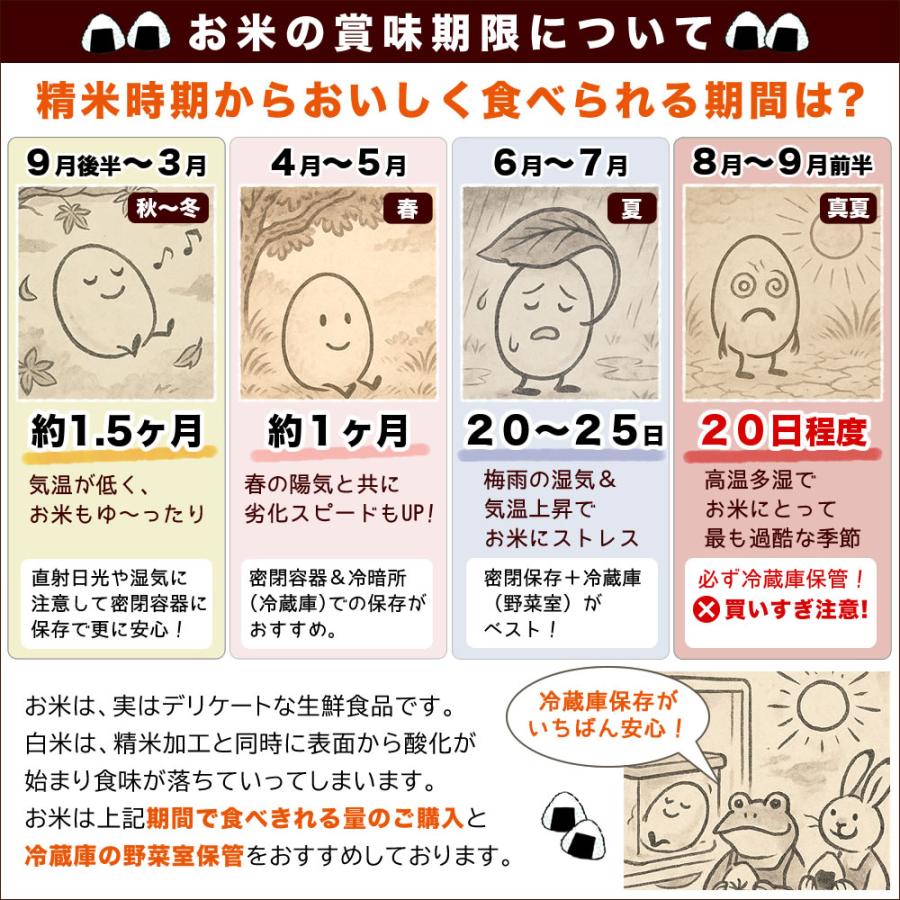 お米の賞味期限について

精米時期からおいしく食べられる期間は？

9月後半〜3月
秋〜冬
約1.5ヶ月
気温が低く、お米もゆ〜ったり
直射日光や湿気に注意して密閉容器に保存で更に安心！

4月〜5月
春
約1ヶ月
春の陽気と共に劣化スピードもUP！
密閉容器＆冷暗所（冷蔵庫）での保存がおすすめ。

6月〜7月
夏
20〜25日
梅雨の湿気＆気温上昇でお米にストレス
密閉保存＋冷蔵庫（野菜室）がベスト！

8月〜9月前半
真夏
20日程度
高温多湿でお米にとって最も過酷な季節
必ず冷蔵庫保管！
買いすぎ注意!

お米は、実はデリケートな生鮮食品です。
白米は、精米加工と同時に表面から酸化が始まり食味が落ちていってしまいます。
お米は上記期間で食べきれる量のご購入と冷蔵庫の野菜室保管をおすすめしております。

冷蔵庫保存がいちばん安心！